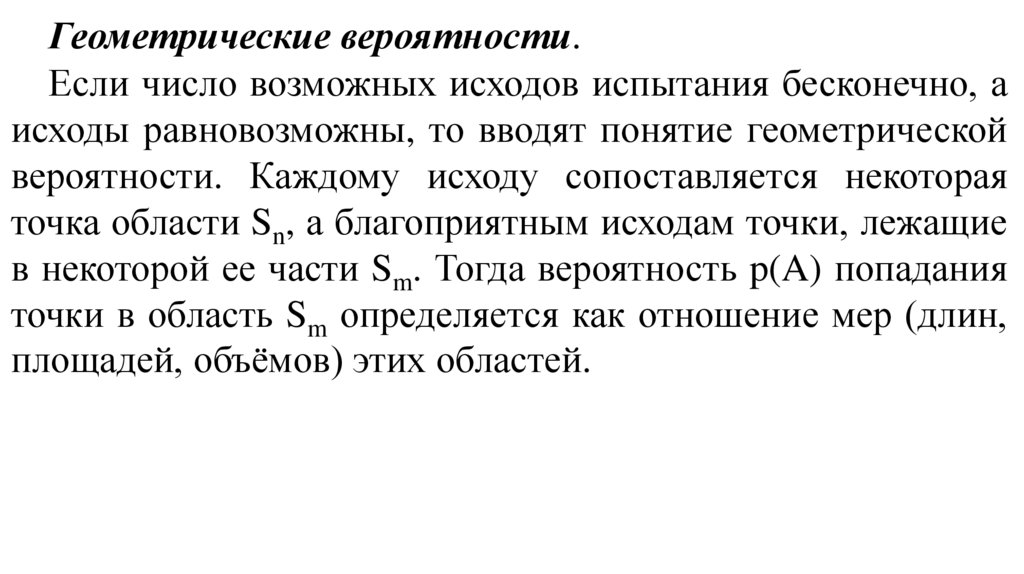 Геометрические вероятности.

Если число возможных исходов испытания бесконечно, а исходы равновозможны, то вводят понятие геометрической вероятности. Каждому исходу сопоставляется некоторая точка области $S_n$, а благоприятным исходам точки, лежащие в некоторой ее части $S_m$. Тогда вероятность p(A) попадания точки в область $S_m$ определяется как отношение мер (длин, площадей, объёмов) этих областей.